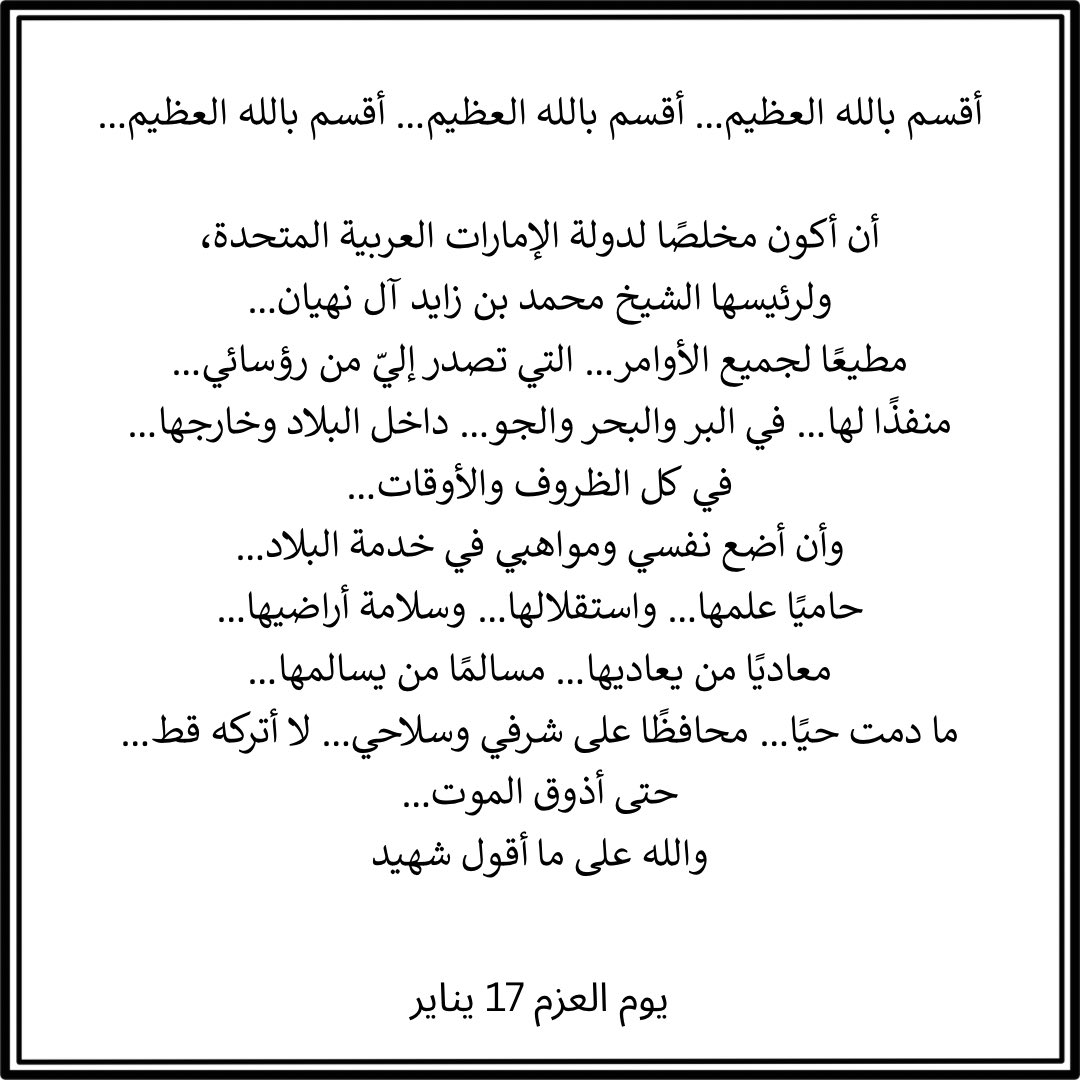 أقسم بالله العظيم... أقسم بالله العظيم... أقسم بالله العظيم...

أن أكون مخلصًا لدولة الإمارات العربية المتحدة،
ولرئيسها الشيخ محمد بن زايد آل نهيان...
مطيعًا لجميع الأوامر... التي تصدر إليّ من رؤسائي...
منفذًا لها... في البر والبحر والجو... داخل البلاد وخارجها...
في كل الظروف والأوقات...
وأن أضع نفسي ومواهبي في خدمة البلاد...
حاميًا علمها... واستقلالها... وسلامة أراضيها...
معاديًا من يعاديها... مسالمًا من يسالمها...
ما دمت حيًا... محافظًا على شرفي وسلاحي... لا أتركه قط...
حتى أذوق الموت...
والله على ما أقول شهيد

يوم العزم 17 يناير